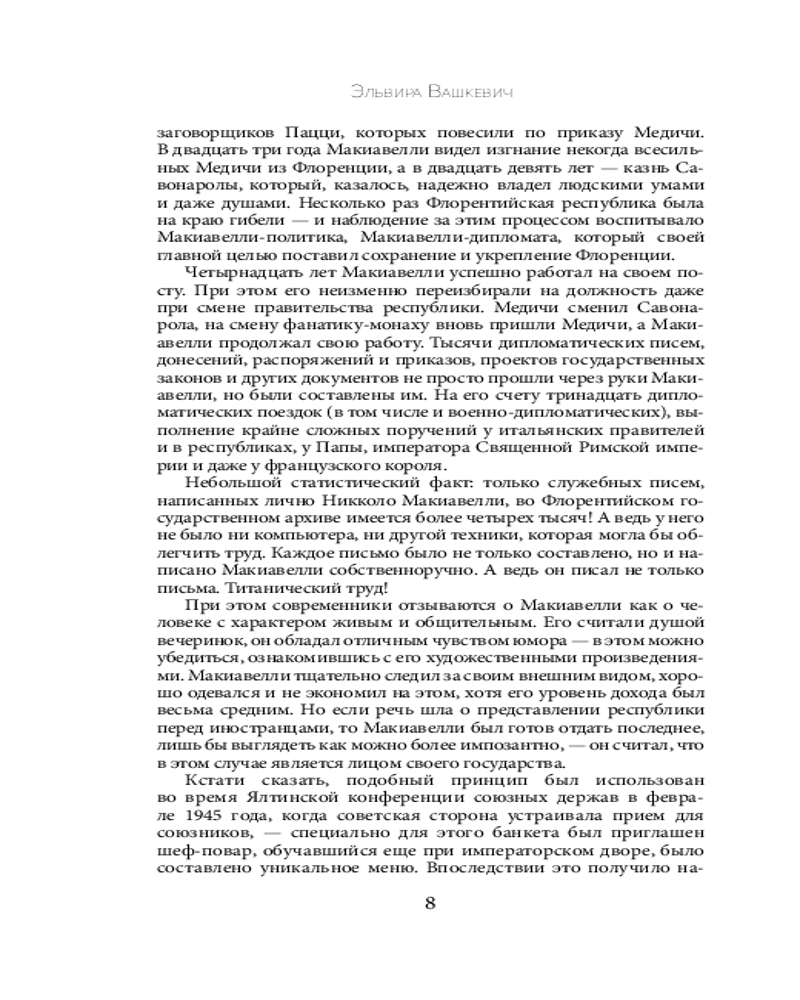 Эльвира Вашкевич

заговорщиков Пацци, которых повесили по приказу Медичи. В двадцать три года Макиавелли видел изгнание некогда всесильных Медичи из Флоренции, а в двадцать девять лет — казнь Савонаролы, который, казалось, надежно владел людскими умами и даже душами. Несколько раз Флорентийская республика была на краю гибели — и наблюдение за этим процессом воспитывало Макиавелли-политика, Макиавелли-дипломата, который своей главной целью поставил сохранение и укрепление Флоренции.

Четырнадцать лет Макиавелли успешно работал на своем посту. При этом его неизменно переизбирали на должность даже при смене правительства республики. Медичи сменил Савонарола, на смену фанатику-монаху вновь пришли Медичи, а Макиавелли продолжал свою работу. Тысячи дипломатических писем, донесений, распоряжений и приказов, проектов государственных законов и других документов не просто прошли через руки Макиавелли, но были составлены им. На его счету тринадцать дипломатических поездок (в том числе и военно-дипломатических), выполнение крайне сложных поручений у итальянских правителей и в республиках, у Папы, императора Священной Римской империи и даже у французского короля.

Небольшой статистический факт: только служебных писем, написанных лично Никколо Макиавелли, во Флорентийском государственном архиве имеется более четырех тысяч! А ведь у него не было ни компьютера, ни другой техники, которая могла бы облегчить труд. Каждое письмо было не только составлено, но и написано Макиавелли собственноручно. А ведь он писал не только письма. Титанический труд!

При этом современники отзываются о Макиавелли как о человеке с характером живым и общительным. Его считали душой вечеринок, он обладал отличным чувством юмора — в этом можно убедиться, ознакомившись с его художественными произведениями. Макиавелли тщательно следил за своим внешним видом, хорошо одевался и не экономил на этом, хотя его уровень дохода был весьма средним. Но если речь шла о представлении республики перед иностранцами, то Макиавелли был готов отдать последнее, лишь бы выглядеть как можно более импозантно, — он считал, что в этом случае является лицом своего государства.

Кстати сказать, подобный принцип был использован во время Ялтинской конференции союзных держав в феврале 1945 года, когда советская сторона устраивала прием для союзников, — специально для этого банкета был приглашен шеф-повар, обучавшийся еще при императорском дворе, было составлено уникальное меню. Впоследствии это получило на-

8